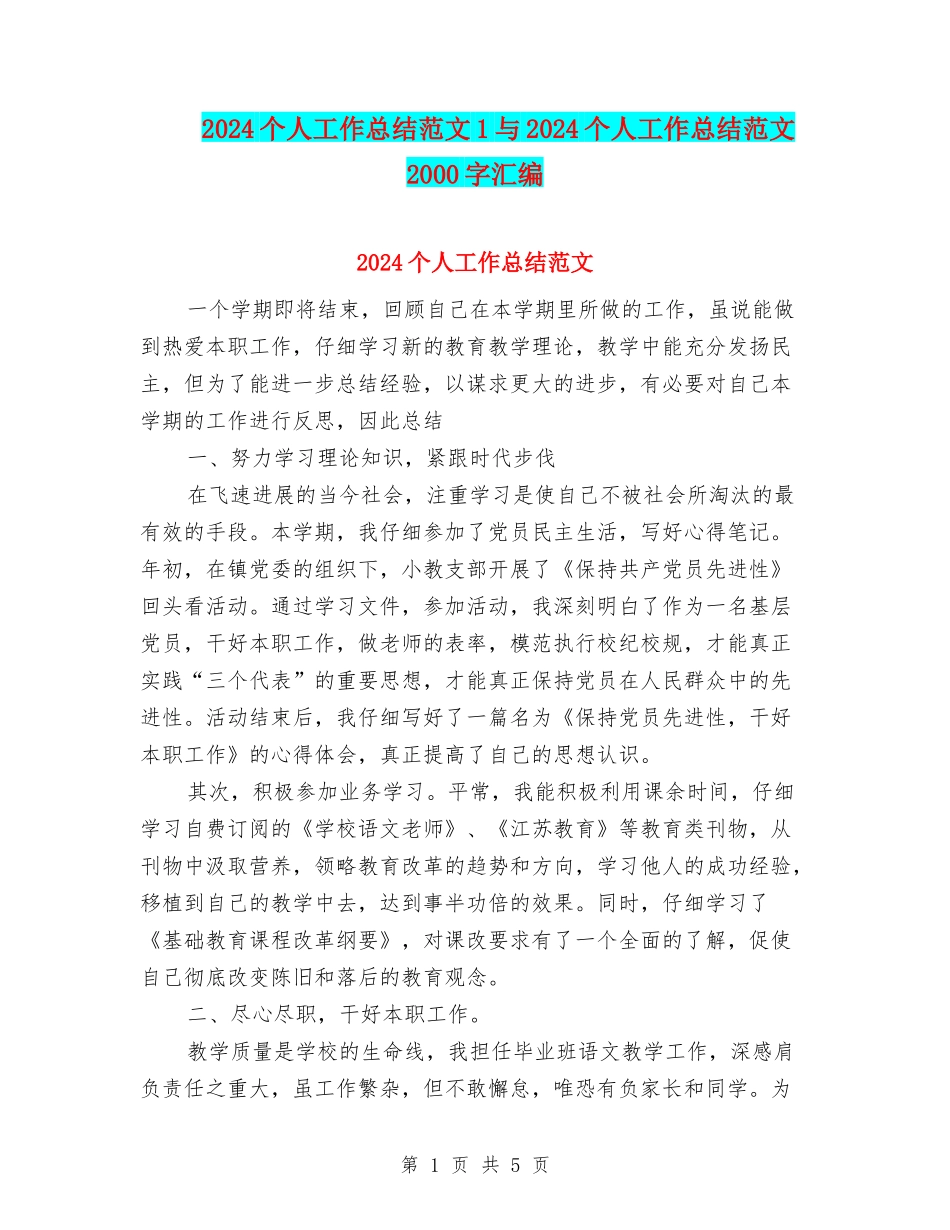 2024个人工作总结范文1与2024个人工作总结范文2000字汇编

2024个人工作总结范文

一个学期即将结束，回顾自己在本学期里所做的工作，虽说能做到热爱本职工作，仔细学习新的教育教学理论，教学中能充分发扬民主，但为了能进一步总结经验，以谋求更大的进步，有必要对自己本学期的工作进行反思，因此总结

一、努力学习理论知识，紧跟时代步伐

在飞速进展的当今社会，注重学习是使自己不被社会所淘汰的最有效的手段。本学期，我仔细参加了党员民主生活，写好心得笔记。年初，在镇党委的组织下，小教支部开展了《保持共产党员先进性》回头看活动。通过学习文件，参加活动，我深刻明白了作为一名基层党员，干好本职工作，做老师的表率，模范执行校纪校规，才能真正实践“三个代表”的重要思想，才能真正保持党员在人民群众中的先进性。活动结束后，我仔细写好了一篇名为《保持党员先进性，干好本职工作》的心得体会，真正提高了自己的思想认识。

其次，积极参加业务学习。平常，我能积极利用课余时间，仔细学习自费订阅的《学校语文老师》、《江苏教育》等教育类刊物，从刊物中汲取营养，领略教育改革的趋势和方向，学习他人的成功经验，移植到自己的教学中去，达到事半功倍的效果。同时，仔细学习了《基础教育课程改革纲要》，对课改要求有了一个全面的了解，促使自己彻底改变陈旧和落后的教育观念。

二、尽心尽职，干好本职工作。

教学质量是学校的生命线，我担任毕业班语文教学工作，深感肩负责任之重大，虽工作繁杂，但不敢懈怠，唯恐有负家长和同学。为

第 1 页 共 5 页